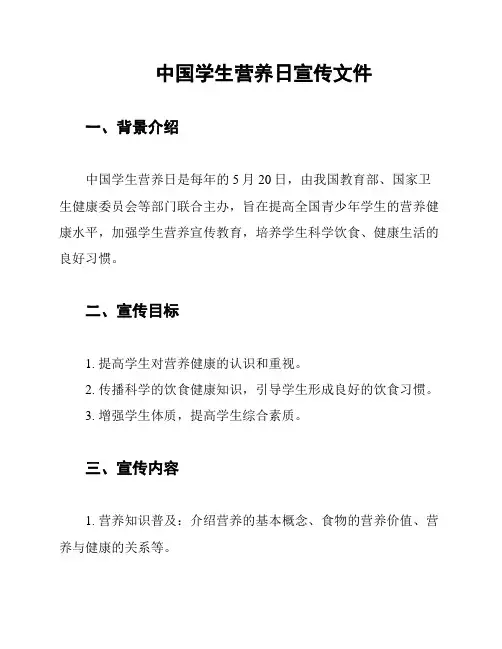 中国学生营养日宣传文件

一、背景介绍

中国学生营养日是每年的 5 月 20 日，由我国教育部、国家卫生健康委员会等部门联合主办，旨在提高全国青少年学生的营养健康水平，加强学生营养宣传教育，培养学生科学饮食、健康生活的良好习惯。

二、宣传目标

1. 提高学生对营养健康的认识和重视。
2. 传播科学的饮食健康知识，引导学生形成良好的饮食习惯。
3. 增强学生体质，提高学生综合素质。

三、宣传内容

1. 营养知识普及：介绍营养的基本概念、食物的营养价值、营养与健康的关系等。